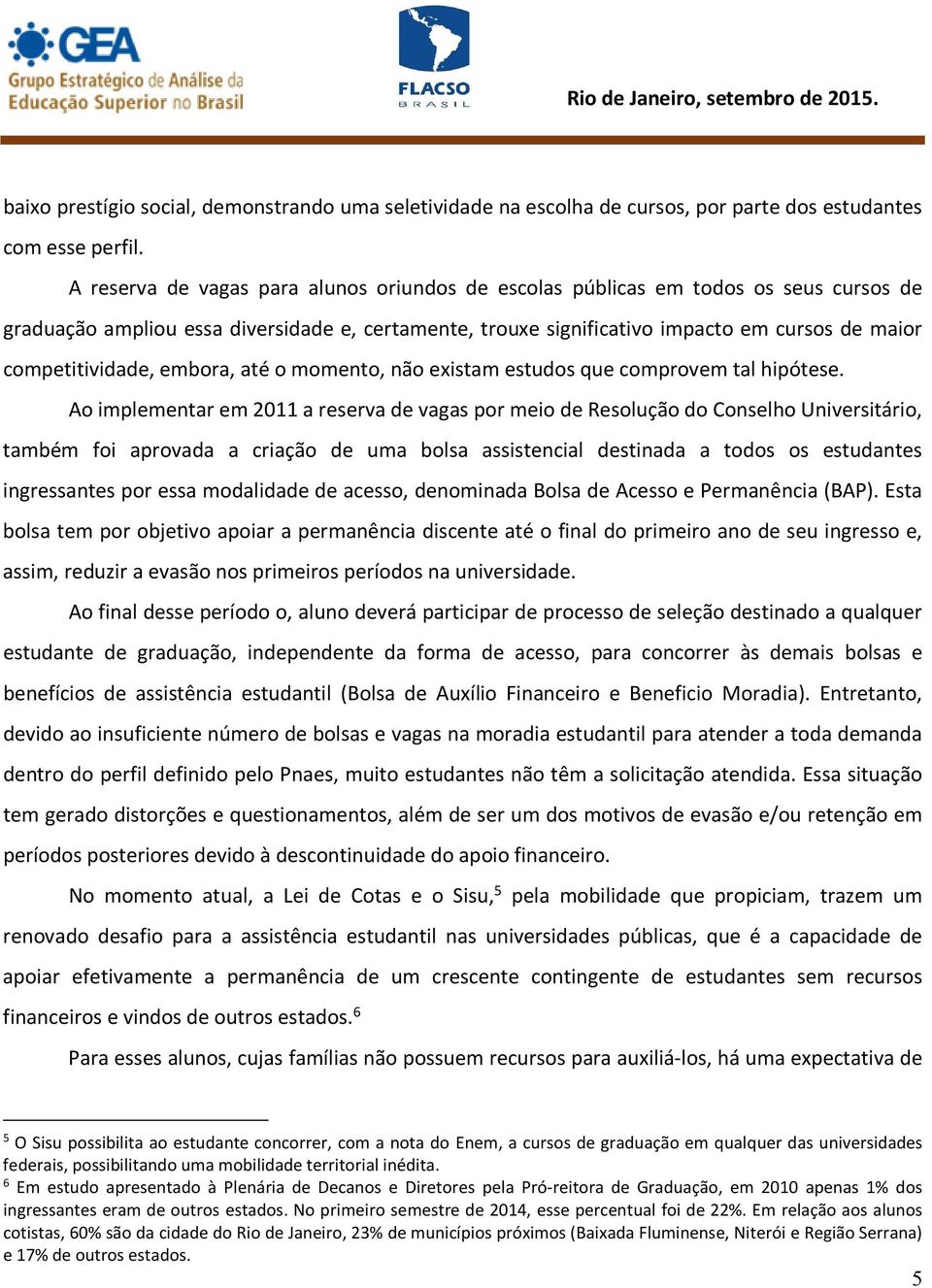 GEA
Grupo Estratégico de Análise da Educação Superior no Brasil

FLACSO
BRASIL

Rio de Janeiro, setembro de 2015.

baixo prestígio social, demonstrando uma seletividade na escolha de cursos, por parte dos estudantes com esse perfil.

A reserva de vagas para alunos oriundos de escolas públicas em todos os seus cursos de graduação ampliou essa diversidade e, certamente, trouxe significativo impacto em cursos de maior competitividade, embora, até o momento, não existam estudos que comprovem tal hipótese.

Ao implementar em 2011 a reserva de vagas por meio de Resolução do Conselho Universitário, também foi aprovada a criação de uma bolsa assistencial destinada a todos os estudantes ingressantes por essa modalidade de acesso, denominada Bolsa de Acesso e Permanência (BAP). Esta bolsa tem por objetivo apoiar a permanência discente até o final do primeiro ano de seu ingresso e, assim, reduzir a evasão nos primeiros períodos na universidade.

Ao final desse período o, aluno deverá participar de processo de seleção destinado a qualquer estudante de graduação, independente da forma de acesso, para concorrer às demais bolsas e benefícios de assistência estudantil (Bolsa de Auxílio Financeiro e Beneficio Moradia). Entretanto, devido ao insuficiente número de bolsas e vagas na moradia estudantil para atender a toda demanda dentro do perfil definido pelo Pnaes, muito estudantes não têm a solicitação atendida. Essa situação tem gerado distorções e questionamentos, além de ser um dos motivos de evasão e/ou retenção em períodos posteriores devido à descontinuidade do apoio financeiro.

No momento atual, a Lei de Cotas e o Sisu,$^5$ pela mobilidade que propiciam, trazem um renovado desafio para a assistência estudantil nas universidades públicas, que é a capacidade de apoiar efetivamente a permanência de um crescente contingente de estudantes sem recursos financeiros e vindos de outros estados.$^6$

Para esses alunos, cujas famílias não possuem recursos para auxiliá-los, há uma expectativa de

$^5$ O Sisu possibilita ao estudante concorrer, com a nota do Enem, a cursos de graduação em qualquer das universidades federais, possibilitando uma mobilidade territorial inédita.
$^6$ Em estudo apresentado à Plenária de Decanos e Diretores pela Pró-reitora de Graduação, em 2010 apenas 1% dos ingressantes eram de outros estados. No primeiro semestre de 2014, esse percentual foi de 22%. Em relação aos alunos cotistas, 60% são da cidade do Rio de Janeiro, 23% de municípios próximos (Baixada Fluminense, Niterói e Região Serrana) e 17% de outros estados.

5